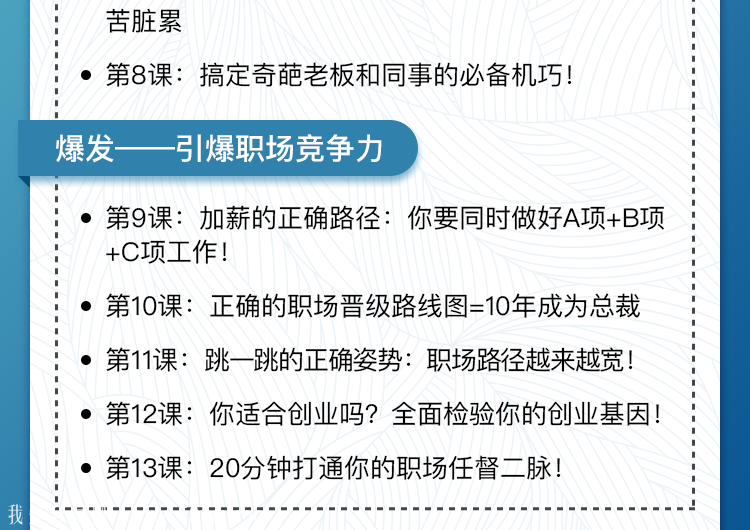 苦脏累

• 第8课：搞定奇葩老板和同事的必备机巧！

爆发——引爆职场竞争力

• 第9课：加薪的正确路径：你要同时做好A项+B项+C项工作！

• 第10课：正确的职场晋级路线图=10年成为总裁

• 第11课：跳一跳的正确姿势：职场路径越来越宽！

• 第12课：你适合创业吗？全面检验你的创业基因！

• 第13课：20分钟打通你的职场任督二脉！

我